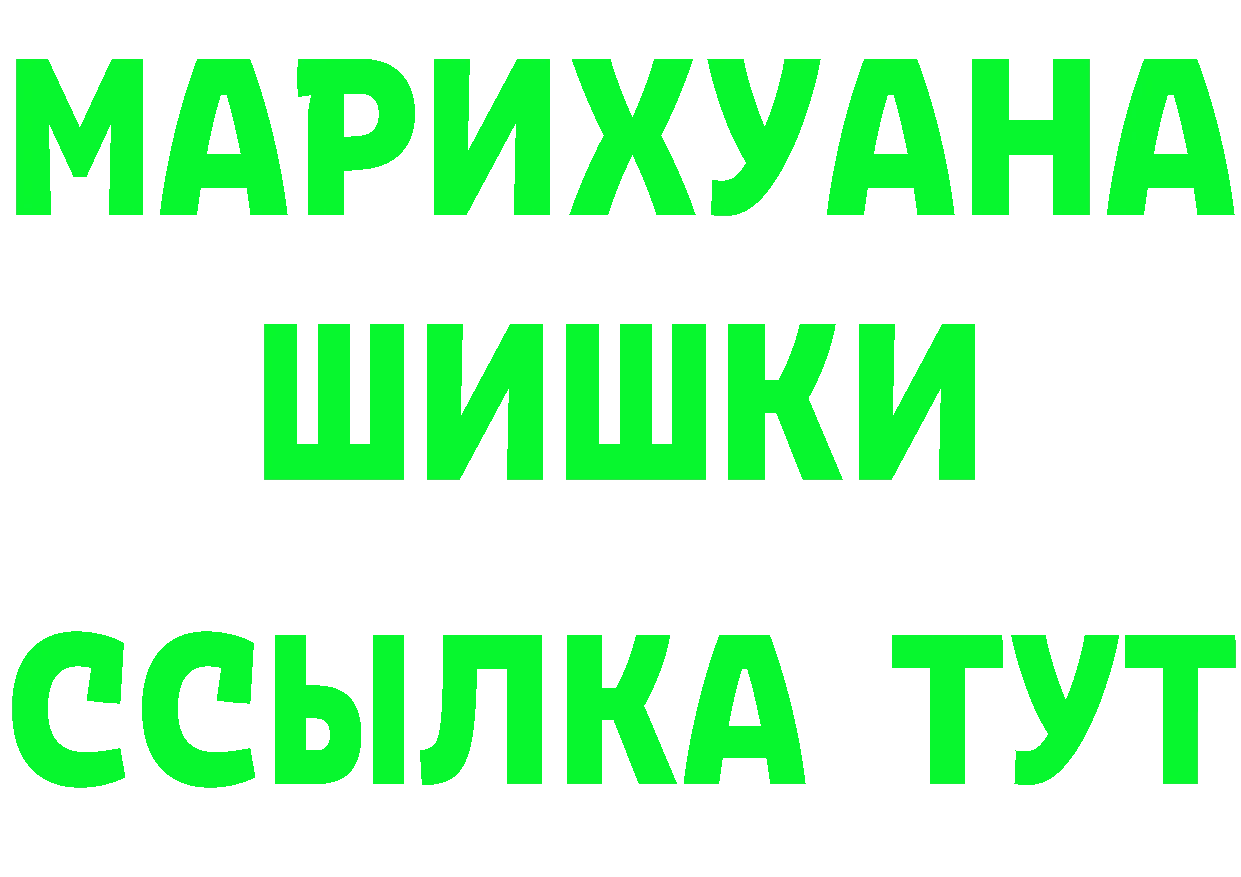 МАРИХУАНА
ШИШКИ
ССЫЛКА ТУТ